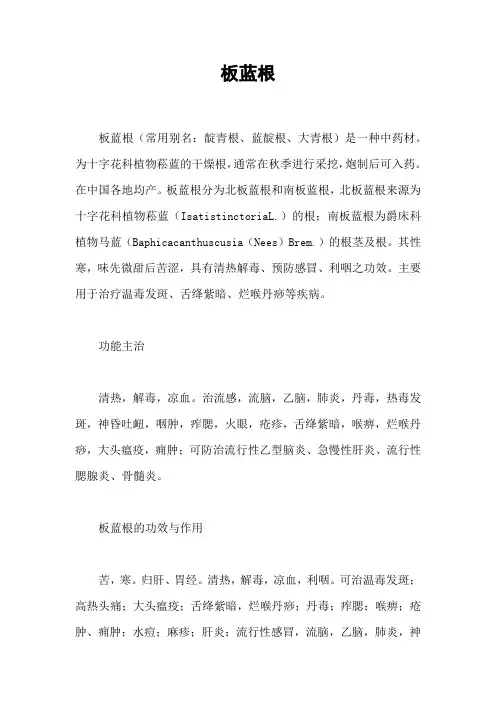 板蓝根

板蓝根（常用别名：靛青根、蓝靛根、大青根）是一种中药材。为十字花科植物菘蓝的干燥根，通常在秋季进行采挖，炮制后可入药。在中国各地均产。板蓝根分为北板蓝根和南板蓝根，北板蓝根来源为十字花科植物菘蓝（IsatistinctoriaL.）的根；南板蓝根为爵床科植物马蓝（Baphicacanthuscusia（Nees）Brem.）的根茎及根。其性寒，味先微甜后苦涩，具有清热解毒、预防感冒、利咽之功效。主要用于治疗温毒发斑、舌绛紫暗、烂喉丹痧等疾病。

功能主治

清热，解毒，凉血。治流感，流脑，乙脑，肺炎，丹毒，热毒发斑，神昏吐衄，咽肿，痄腮，火眼，疮疹，舌绛紫暗，喉痹，烂喉丹痧，大头瘟疫，痈肿；可防治流行性乙型脑炎、急慢性肝炎、流行性腮腺炎、骨髓炎。

板蓝根的功效与作用

苦，寒。归肝、胃经。清热，解毒，凉血，利咽。可治温毒发斑；高热头痛；大头瘟疫；舌绛紫暗，烂喉丹痧；丹毒；痄腮；喉痹；疮肿、痈肿；水痘；麻疹；肝炎；流行性感冒，流脑，乙脑，肺炎，神